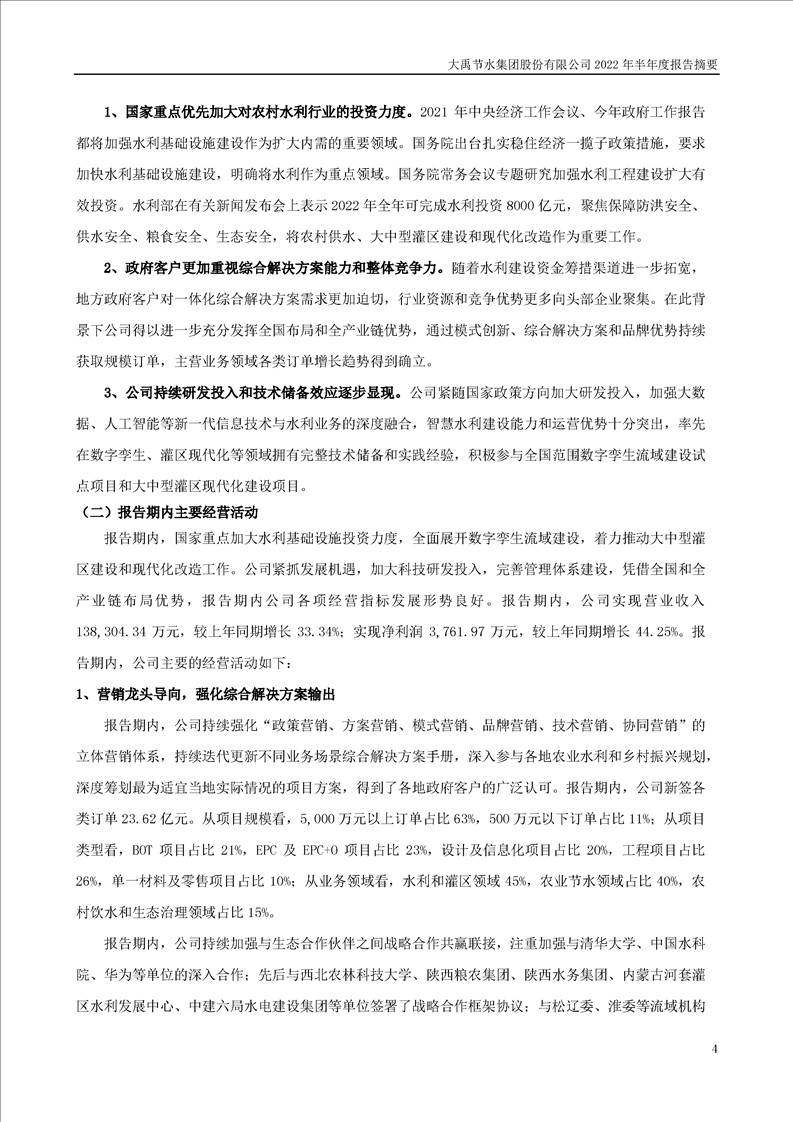 大禹节水集团股份有限公司 2022 年半年度报告摘要

1、国家重点优先加大对农村水利行业的投资力度。2021 年中央经济工作会议、今年政府工作报告都将加强水利基础设施建设作为扩大内需的重要领域。国务院出台扎实稳住经济一揽子政策措施，要求加快水利基础设施建设，明确将水利作为重点领域。国务院常务会议专题研究加强水利工程建设扩大有效投资。水利部在有关新闻发布会上表示 2022 年全年可完成水利投资 8000 亿元，聚焦保障防洪安全、供水安全、粮食安全、生态安全，将农村供水、大中型灌区建设和现代化改造作为重要工作。

2、政府客户更加重视综合解决方案能力和整体竞争力。随着水利建设资金筹措渠道进一步拓宽，地方政府客户对一体化综合解决方案需求更加迫切，行业资源和竞争优势更多向头部企业聚集。在此背景下公司得以进一步充分发挥全国布局和全产业链优势，通过模式创新、综合解决方案和品牌优势持续获取规模订单，主营业务领域各类订单增长趋势得到确立。

3、公司持续研发投入和技术储备效应逐步显现。公司紧随国家政策方向加大研发投入，加强大数据、人工智能等新一代信息技术与水利业务的深度融合，智慧水利建设能力和运营优势十分突出，率先在数字孪生、灌区现代化等领域拥有完整技术储备和实践经验，积极参与全国范围数字孪生流域建设试点项目和大中型灌区现代化建设项目。

（二）报告期内主要经营活动

报告期内，国家重点加大水利基础设施投资力度，全面展开数字孪生流域建设，着力推动大中型灌区建设和现代化改造工作。公司紧抓发展机遇，加大科技研发投入，完善管理体系建设，凭借全国和全产业链布局优势，报告期内公司各项经营指标发展形势良好。报告期内，公司实现营业收入 138,304.34 万元，较上年同期增长 33.34%；实现净利润 3,761.97 万元，较上年同期增长 44.25%。报告期内，公司主要的经营活动如下：

1、营销龙头导向，强化综合解决方案输出

报告期内，公司持续强化“政策营销、方案营销、模式营销、品牌营销、技术营销、协同营销”的立体营销体系，持续迭代更新不同业务场景综合解决方案手册，深入参与各地农业水利和乡村振兴规划，深度筹划最为适宜当地实际情况的项目方案，得到了各地政府客户的广泛认可。报告期内，公司新签各类订单 23.62 亿元。从项目规模看，5,000 万元以上订单占比 63%，500 万元以下订单占比 11%；从项目类型看，BOT 项目占比 21%，EPC 及 EPC+O 项目占比 23%，设计及信息化项目占比 20%，工程项目占比 26%，单一材料及零售项目占比 10%；从业务领域看，水利和灌区领域 45%，农业节水领域占比 40%，农村饮水和生态治理领域占比 15%。

报告期内，公司持续加强与生态合作伙伴之间战略合作共赢联接，注重加强与清华大学、中国水科院、华为等单位的深入合作；先后与西北农林科技大学、陕西粮农集团、陕西水务集团、内蒙古河套灌区水利发展中心、中建六局水电建设集团等单位签署了战略合作框架协议；与松辽委、淮委等流域机构

4